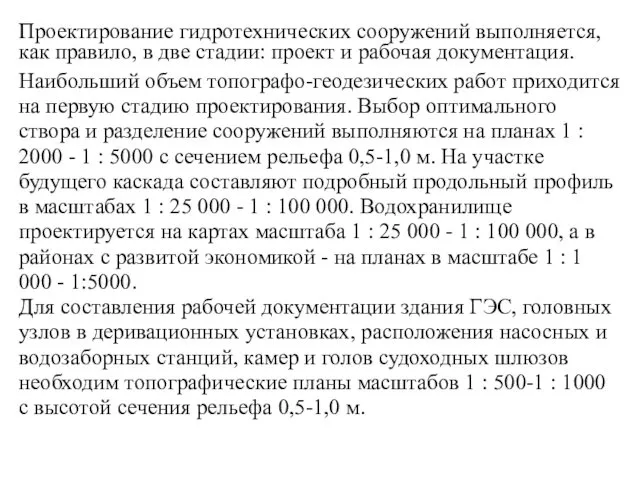 Проектирование гидротехнических сооружений выполняется, как правило, в две стадии: проект и рабочая документация.

Наибольший объем топографо-геодезических работ приходится на первую стадию проектирования. Выбор оптимального створа и разделение сооружений выполняются на планах 1 : 2000 - 1 : 5000 с сечением рельефа 0,5-1,0 м. На участке будущего каскада составляют подробный продольный профиль в масштабах 1 : 25 000 - 1 : 100 000. Водохранилище проектируется на картах масштаба 1 : 25 000 - 1 : 100 000, а в районах с развитой экономикой - на планах в масштабе 1 : 1 000 - 1:5000.
Для составления рабочей документации здания ГЭС, головных узлов в деривационных установках, расположения насосных и водозаборных станций, камер и голов судоходных шлюзов необходим топографические планы масштабов 1 : 500-1 : 1000 с высотой сечения рельефа 0,5-1,0 м.